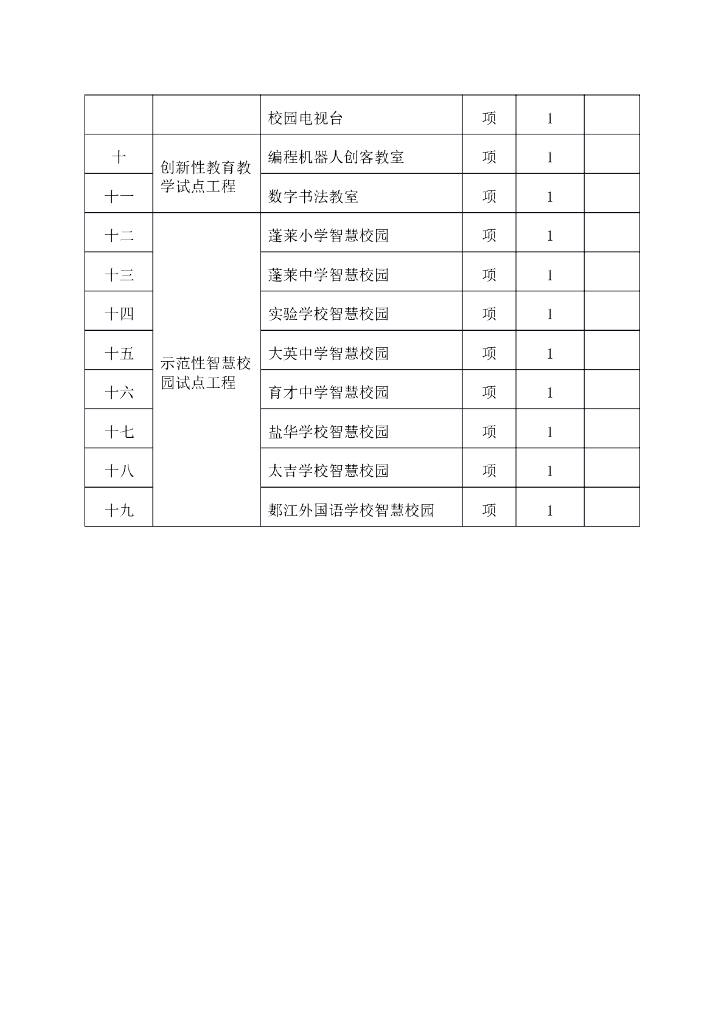 |  |  | 校园电视台 | 项 | 1 |  |
|---|---|---|---|---|---|
| 十 | 创新性教育教学试点工程 | 编程机器人创客教室 | 项 | 1 |  |
| 十一 |  | 数字书法教室 | 项 | 1 |  |
| 十二 | 示范性智慧校园试点工程 | 蓬莱小学智慧校园 | 项 | 1 |  |
| 十三 |  | 蓬莱中学智慧校园 | 项 | 1 |  |
| 十四 |  | 实验学校智慧校园 | 项 | 1 |  |
| 十五 |  | 大英中学智慧校园 | 项 | 1 |  |
| 十六 |  | 育才中学智慧校园 | 项 | 1 |  |
| 十七 |  | 盐华学校智慧校园 | 项 | 1 |  |
| 十八 |  | 太吉学校智慧校园 | 项 | 1 |  |
| 十九 |  | 郪江外国语学校智慧校园 | 项 | 1 |  |